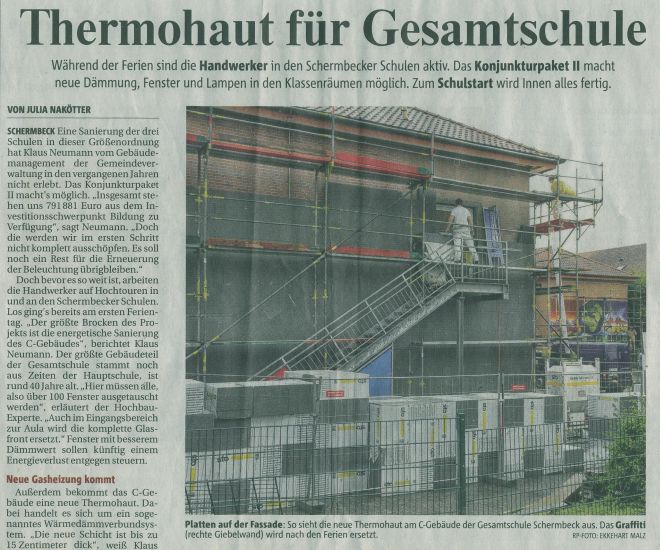 Thermohaut für Gesamtschule

Während der Ferien sind die Handwerker in den Schermbecker Schulen aktiv. Das Konjunkturpaket II macht neue Dämmung, Fenster und Lampen in den Klassenräumen möglich. Zum Schulstart wird Innen alles fertig.

VON JULIA NAKÖTTER

SCHERMBECK Eine Sanierung der drei Schulen in dieser Größenordnung hat Klaus Neumann vom Gebäudemanagement der Gemeindeverwaltung in den vergangenen Jahren nicht erlebt. Das Konjunkturpaket II macht's möglich. „Insgesamt stehen uns 791 881 Euro aus dem Investitionsschwerpunkt Bildung zu Verfügung", sagt Neumann. „Doch die werden wir im ersten Schritt nicht komplett ausschöpfen. Es soll noch ein Rest für die Erneuerung der Beleuchtung übrigbleiben."

Doch bevor es so weit ist, arbeiten die Handwerker auf Hochtouren in und an den Schermbecker Schulen. Los ging's bereits am ersten Ferientag. „Der größte Brocken des Projekts ist die energetische Sanierung des C-Gebäudes", berichtet Klaus Neumann. Der größte Gebäudeteil der Gesamtschule stammt noch aus Zeiten der Hauptschule, ist rund 40 Jahre alt. „Hier müssen alle, also über 100 Fenster ausgetauscht werden", erläutert der Hochbau-Experte. „Auch im Eingangsbereich zur Aula wird die komplette Glasfront ersetzt." Fenster mit besserem Dämmwert sollen künftig einem Energieverlust entgegen steuern.

Neue Gasheizung kommt

Außerdem bekommt das C-Gebäude eine neue Thermohaut. Dabei handelt es sich um ein sogenanntes Wärmedämmverbundsystem. „Die neue Schicht ist bis zu 15 Zentimeter dick", weiß Klaus

Platten auf der Fassade: So sieht die neue Thermohaut am C-Gebäude der Gesamtschule Schermbeck aus. Das Graffiti (rechte Giebelwand) wird nach den Ferien ersetzt.
RP-FOTO: EKKEHART MALZ